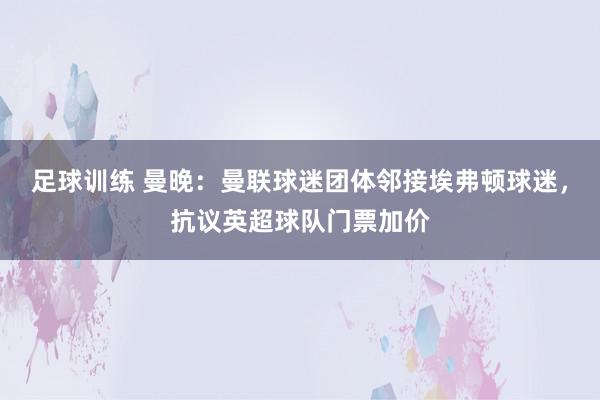 足球训练 曼晚：曼联球迷团体邻接埃弗顿球迷，抗议英超球队门票加价